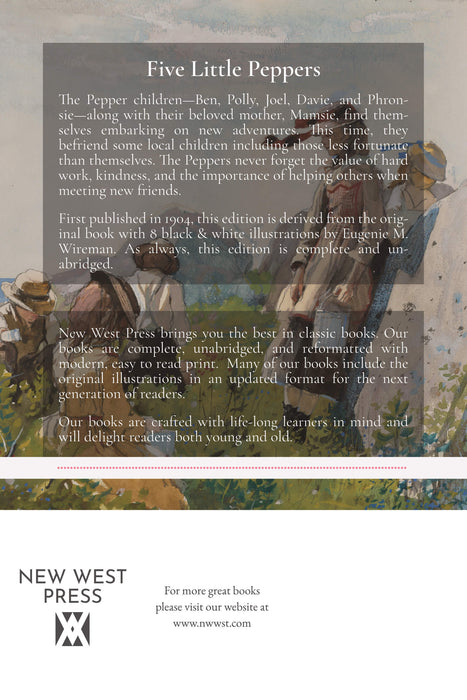 Five Little Peppers

The Pepper children—Ben, Polly, Joel, Davie, and Phronsie—along with their beloved mother, Mamsie, find themselves embarking on new adventures. This time, they befriend some local children including those less fortunate than themselves. The Peppers never forget the value of hard work, kindness, and the importance of helping others when meeting new friends.

First published in 1904, this edition is derived from the original book with 8 black & white illustrations by Eugenie M. Wireman. As always, this edition is complete and unabridged.

New West Press brings you the best in classic books. Our books are complete, unabridged, and reformatted with modern, easy to read print. Many of our books include the original illustrations in an updated format for the next generation of readers.

Our books are crafted with life-long learners in mind and will delight readers both young and old.

NEW WEST
PRESS

For more great books
please visit our website at
www.nwwst.com